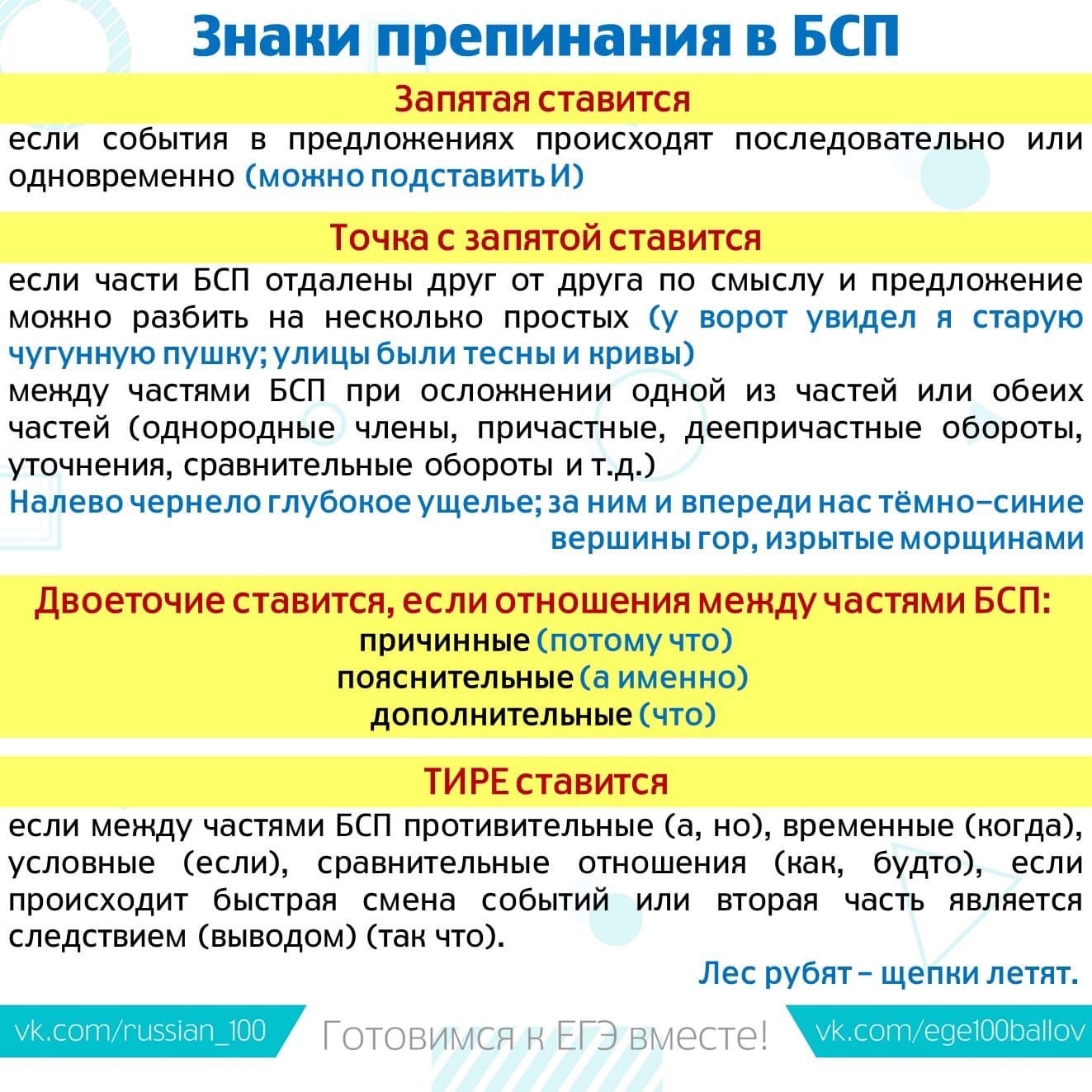 Знаки препинания в БСП

Запятая ставится

если события в предложениях происходят последовательно или одновременно (можно подставить И)

Точка с запятой ставится

если части БСП отдалены друг от друга по смыслу и предложение можно разбить на несколько простых (у ворот увидел я старую чугунную пушку; улицы были тесны и кривы)

между частями БСП при осложнении одной из частей или обеих частей (однородные члены, причастные, деепричастные обороты, уточнения, сравнительные обороты и т.д.)

Налево чернело глубокое ущелье; за ним и впереди нас тёмно-синие вершины гор, изрытые морщинами

Двоеточие ставится, если отношения между частями БСП:

причинные (потому что)
пояснительные (а именно)
дополнительные (что)

ТИРЕ ставится

если между частями БСП противительные (а, но), временные (когда), условные (если), сравнительные отношения (как, будто), если происходит быстрая смена событий или вторая часть является следствием (выводом) (так что).

Лес рубят – щепки летят.

vk.com/russian_100 Готовимся к ЕГЭ вместе! vk.com/ege100ballov